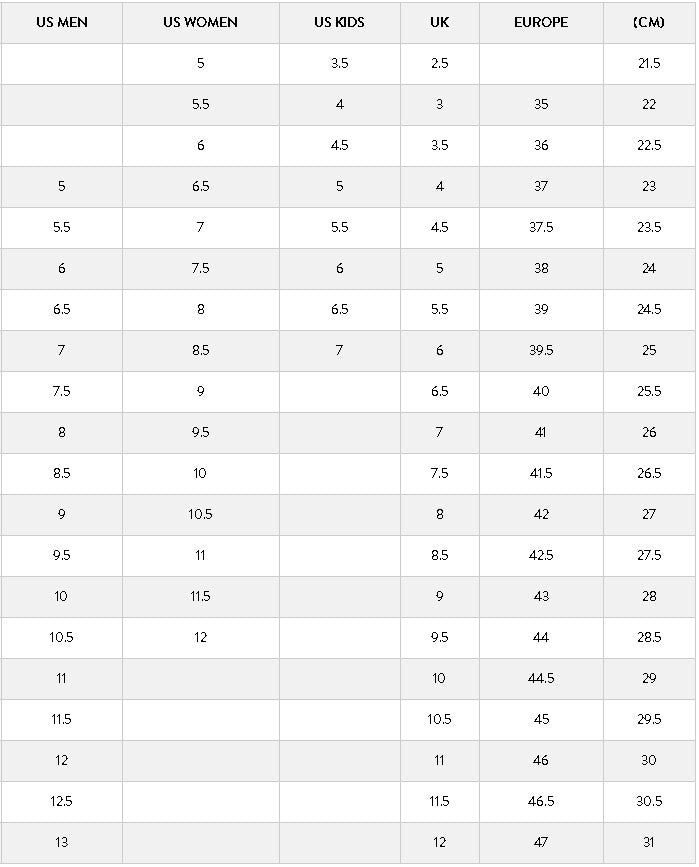 | US MEN | US WOMEN | US KIDS | UK | EUROPE | (CM) |
|---|---|---|---|---|---|
|  | 5 | 3.5 | 2.5 |  | 21.5 |
|  | 5.5 | 4 | 3 | 35 | 22 |
|  | 6 | 4.5 | 3.5 | 36 | 22.5 |
| 5 | 6.5 | 5 | 4 | 37 | 23 |
| 5.5 | 7 | 5.5 | 4.5 | 37.5 | 23.5 |
| 6 | 7.5 | 6 | 5 | 38 | 24 |
| 6.5 | 8 | 6.5 | 5.5 | 39 | 24.5 |
| 7 | 8.5 | 7 | 6 | 39.5 | 25 |
| 7.5 | 9 |  | 6.5 | 40 | 25.5 |
| 8 | 9.5 |  | 7 | 41 | 26 |
| 8.5 | 10 |  | 7.5 | 41.5 | 26.5 |
| 9 | 10.5 |  | 8 | 42 | 27 |
| 9.5 | 11 |  | 8.5 | 42.5 | 27.5 |
| 10 | 11.5 |  | 9 | 43 | 28 |
| 10.5 | 12 |  | 9.5 | 44 | 28.5 |
| 11 |  |  | 10 | 44.5 | 29 |
| 11.5 |  |  | 10.5 | 45 | 29.5 |
| 12 |  |  | 11 | 46 | 30 |
| 12.5 |  |  | 11.5 | 46.5 | 30.5 |
| 13 |  |  | 12 | 47 | 31 |